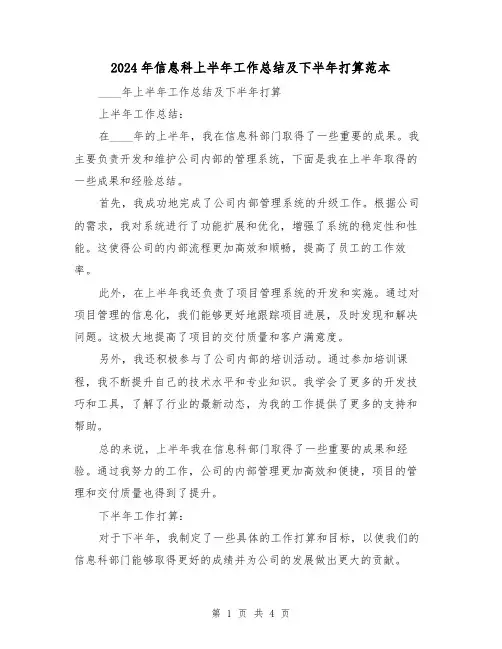 2024年信息科上半年工作总结及下半年打算范本

____年上半年工作总结及下半年打算

上半年工作总结：

在____年的上半年，我在信息科部门取得了一些重要的成果。我主要负责开发和维护公司内部的管理系统，下面是我在上半年取得的一些成果和经验总结。

首先，我成功地完成了公司内部管理系统的升级工作。根据公司的需求，我对系统进行了功能扩展和优化，增强了系统的稳定性和性能。这使得公司的内部流程更加高效和顺畅，提高了员工的工作效率。

此外，在上半年我还负责了项目管理系统的开发和实施。通过对项目管理的信息化，我们能够更好地跟踪项目进展，及时发现和解决问题。这极大地提高了项目的交付质量和客户满意度。

另外，我还积极参与了公司内部的培训活动。通过参加培训课程，我不断提升自己的技术水平和专业知识。我学会了更多的开发技巧和工具，了解了行业的最新动态，为我的工作提供了更多的支持和帮助。

总的来说，上半年我在信息科部门取得了一些重要的成果和经验。通过我努力的工作，公司的内部管理更加高效和便捷，项目的管理和交付质量也得到了提升。

下半年工作打算：

对于下半年，我制定了一些具体的工作打算和目标，以使我们的信息科部门能够取得更好的成绩并为公司的发展做出更大的贡献。

第 1 页 共 4 页